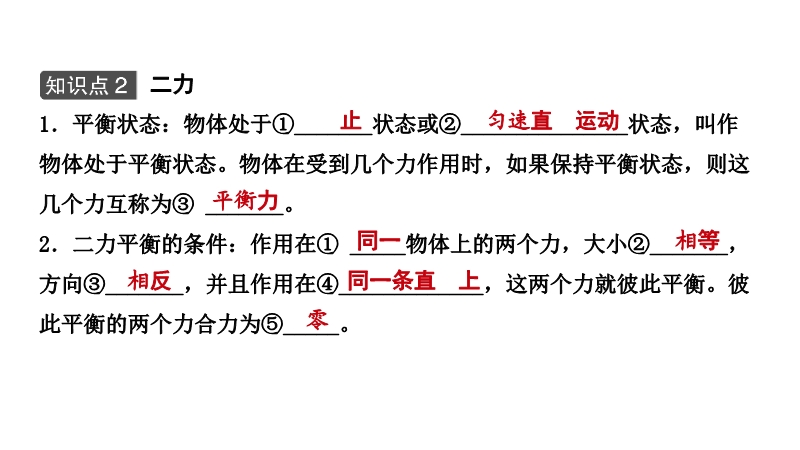 知识点2 二力

1．平衡状态：物体处于①止状态或②匀速直 运动状态，叫作物体处于平衡状态。物体在受到几个力作用时，如果保持平衡状态，则这几个力互称为③平衡力。

2．二力平衡的条件：作用在①同一物体上的两个力，大小②相等，方向③相反，并且作用在④同一条直 上，这两个力就彼此平衡。彼此平衡的两个力合力为⑤零。